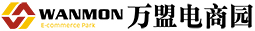 WANMON
E-commerce Park
万盟电商园